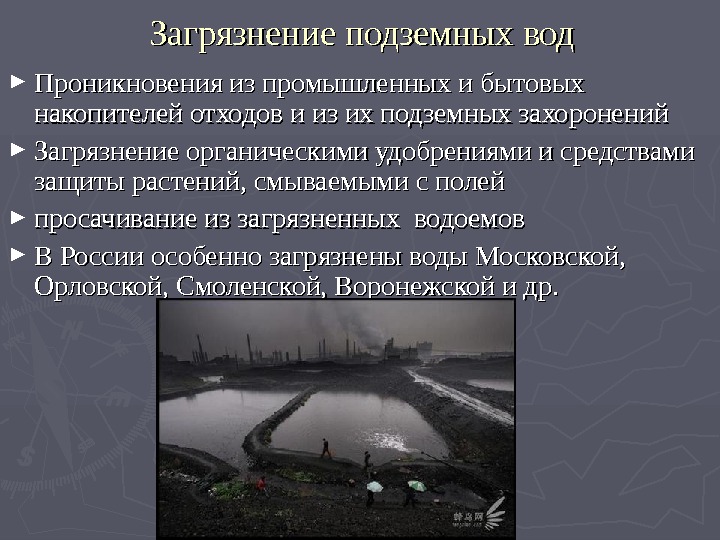 Загрязнение подземных вод

► Проникновения из промышленных и бытовых накопителей отходов и из их подземных захоронений

► Загрязнение органическими удобрениями и средствами защиты растений, смываемыми с полей

► просачивание из загрязненных водоемов

► В России особенно загрязнены воды Московской, Орловской, Смоленской, Воронежской и др.